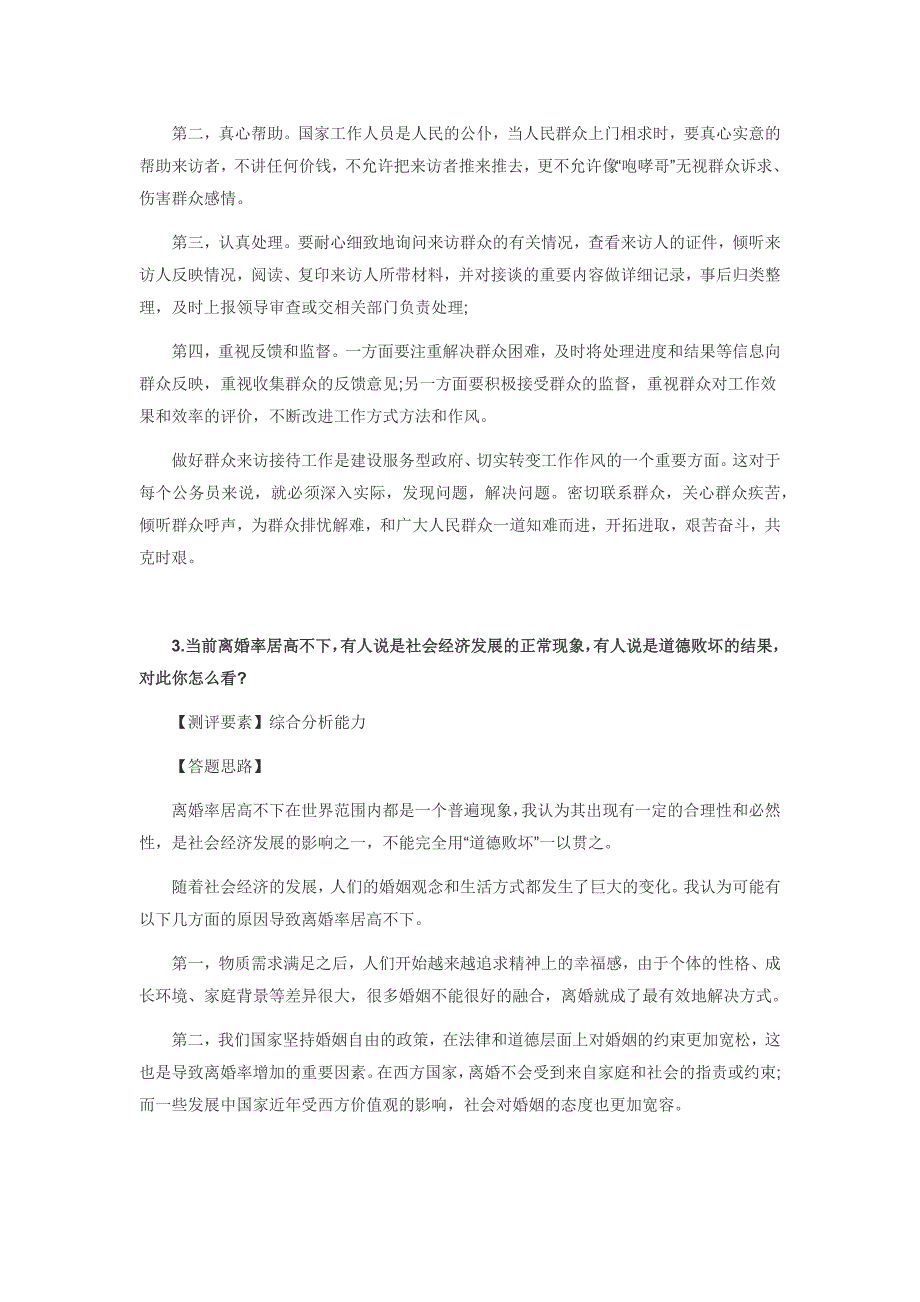 第二，真心帮助。国家工作人员是人民的公仆，当人民群众上门相求时，要真心实意的帮助来访者，不讲任何价钱，不允许把来访者推来推去，更不允许像“咆哮哥”无视群众诉求、伤害群众感情。

第三，认真处理。要耐心细致地询问来访群众的有关情况，查看来访人的证件，倾听来访人反映情况，阅读、复印来访人所带材料，并对接谈的重要内容做详细记录，事后归类整理，及时上报领导审查或交相关部门负责处理;

第四，重视反馈和监督。一方面要注重解决群众困难，及时将处理进度和结果等信息向群众反映，重视收集群众的反馈意见;另一方面要积极接受群众的监督，重视群众对工作效果和效率的评价，不断改进工作方式方法和作风。

做好群众来访接待工作是建设服务型政府、切实转变工作作风的一个重要方面。这对于每个公务员来说，就必须深入实际，发现问题，解决问题。密切联系群众，关心群众疾苦，倾听群众呼声，为群众排忧解难，和广大人民群众一道知难而进，开拓进取，艰苦奋斗，共克时艰。

3.当前离婚率居高不下，有人说是社会经济发展的正常现象，有人说是道德败坏的结果，对此你怎么看?

【测评要素】综合分析能力

【答题思路】

离婚率居高不下在世界范围内都是一个普遍现象，我认为其出现有一定的合理性和必然性，是社会经济发展的影响之一，不能完全用“道德败坏”一以贯之。

随着社会经济的发展，人们的婚姻观念和生活方式都发生了巨大的变化。我认为可能有以下几方面的原因导致离婚率居高不下。

第一，物质需求满足之后，人们开始越来越追求精神上的幸福感，由于个体的性格、成长环境、家庭背景等差异很大，很多婚姻不能很好的融合，离婚就成了最有效地解决方式。

第二，我们国家坚持婚姻自由的政策，在法律和道德层面上对婚姻的约束更加宽松，这也是导致离婚率增加的重要因素。在西方国家，离婚不会受到来自家庭和社会的指责或约束;而一些发展中国家近年受西方价值观的影响，社会对婚姻的态度也更加宽容。